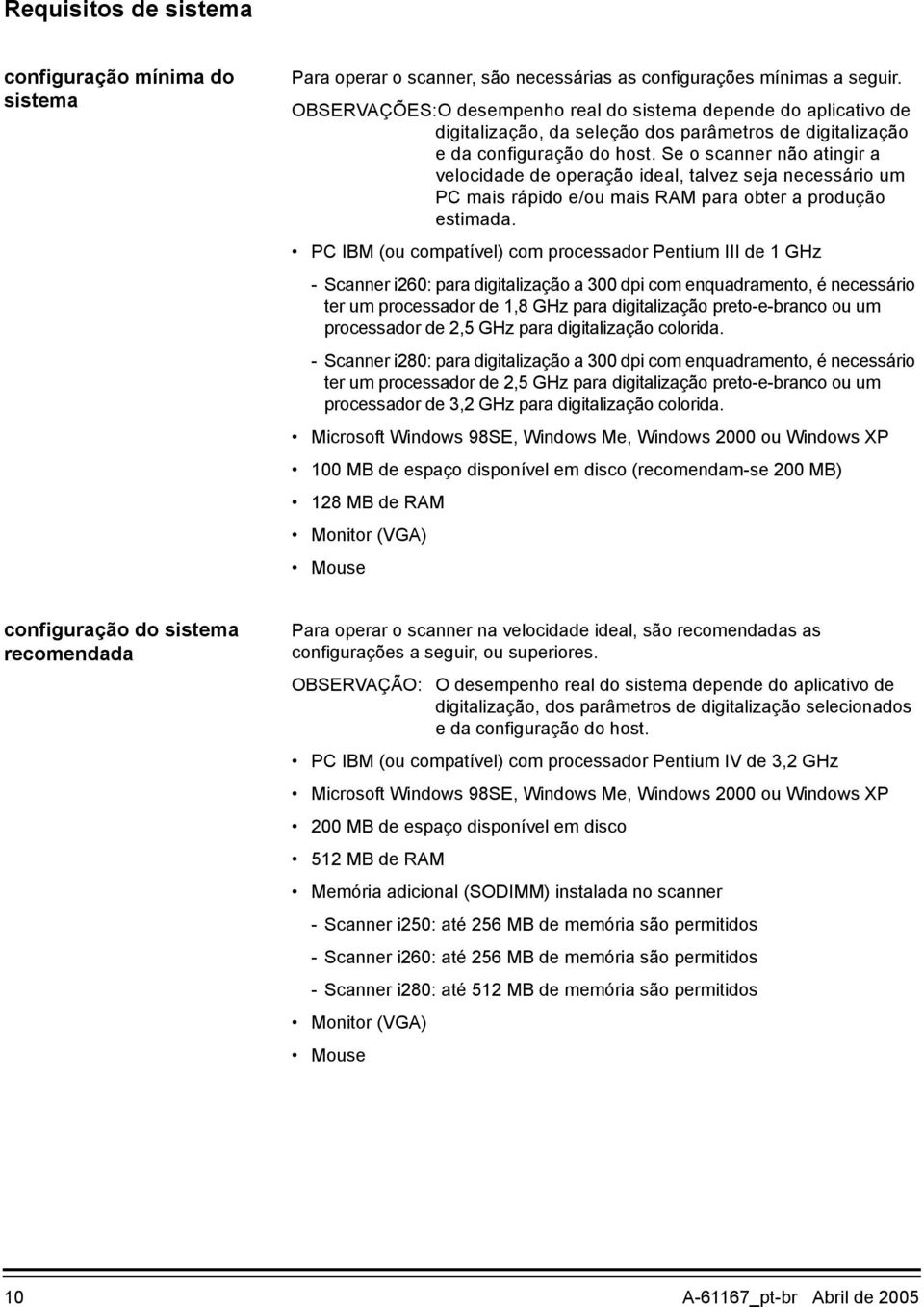 Requisitos de sistema

configuração mínima do sistema

Para operar o scanner, são necessárias as configurações mínimas a seguir.

OBSERVAÇÕES:O desempenho real do sistema depende do aplicativo de digitalização, da seleção dos parâmetros de digitalização e da configuração do host. Se o scanner não atingir a velocidade de operação ideal, talvez seja necessário um PC mais rápido e/ou mais RAM para obter a produção estimada.

• PC IBM (ou compatível) com processador Pentium III de 1 GHz

- Scanner i260: para digitalização a 300 dpi com enquadramento, é necessário ter um processador de 1,8 GHz para digitalização preto-e-branco ou um processador de 2,5 GHz para digitalização colorida.

- Scanner i280: para digitalização a 300 dpi com enquadramento, é necessário ter um processador de 2,5 GHz para digitalização preto-e-branco ou um processador de 3,2 GHz para digitalização colorida.

• Microsoft Windows 98SE, Windows Me, Windows 2000 ou Windows XP

• 100 MB de espaço disponível em disco (recomendam-se 200 MB)

• 128 MB de RAM

• Monitor (VGA)

• Mouse

configuração do sistema recomendada

Para operar o scanner na velocidade ideal, são recomendadas as configurações a seguir, ou superiores.

OBSERVAÇÃO: O desempenho real do sistema depende do aplicativo de digitalização, dos parâmetros de digitalização selecionados e da configuração do host.

• PC IBM (ou compatível) com processador Pentium IV de 3,2 GHz

• Microsoft Windows 98SE, Windows Me, Windows 2000 ou Windows XP

• 200 MB de espaço disponível em disco

• 512 MB de RAM

• Memória adicional (SODIMM) instalada no scanner

- Scanner i250: até 256 MB de memória são permitidos

- Scanner i260: até 256 MB de memória são permitidos

- Scanner i280: até 512 MB de memória são permitidos

• Monitor (VGA)

• Mouse

10 A-61167_pt-br Abril de 2005